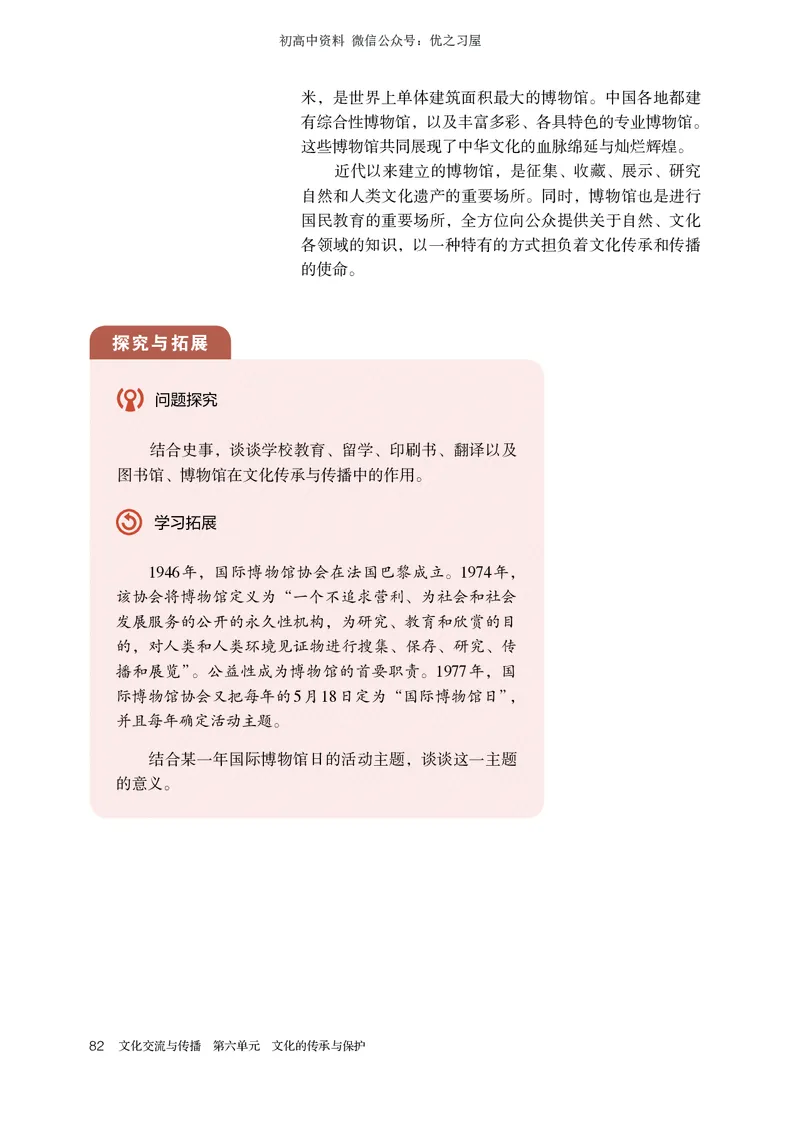 初高中资料 微信公众号：优之习屋

米，是世界上单体建筑面积最大的博物馆。中国各地都建有综合性博物馆，以及丰富多彩、各具特色的专业博物馆。这些博物馆共同展现了中华文化的血脉绵延与灿烂辉煌。

近代以来建立的博物馆，是征集、收藏、展示、研究自然和人类文化遗产的重要场所。同时，博物馆也是进行国民教育的重要场所，全方位向公众提供关于自然、文化各领域的知识，以一种特有的方式担负着文化传承和传播的使命。

探究与拓展

问题探究

结合史事，谈谈学校教育、留学、印刷书、翻译以及图书馆、博物馆在文化传承与传播中的作用。

学习拓展

1946年，国际博物馆协会在法国巴黎成立。1974年，该协会将博物馆定义为“一个不追求营利、为社会和社会发展服务的公开的永久性机构，为研究、教育和欣赏的目的，对人类和人类环境见证物进行搜集、保存、研究、传播和展览”。公益性成为博物馆的首要职责。1977年，国际博物馆协会又把每年的5月18日定为“国际博物馆日”，并且每年确定活动主题。

结合某一年国际博物馆日的活动主题，谈谈这一主题的意义。

82 文化交流与传播 第六单元 文化的传承与保护